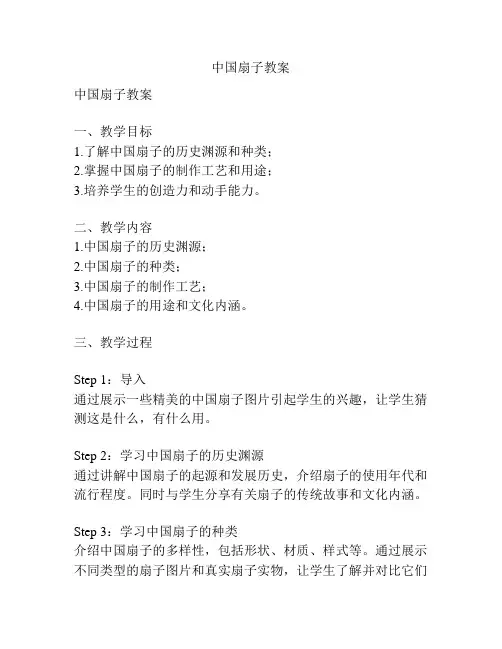 中国扇子教案

中国扇子教案

一、教学目标
1.了解中国扇子的历史渊源和种类；
2.掌握中国扇子的制作工艺和用途；
3.培养学生的创造力和动手能力。

二、教学内容
1.中国扇子的历史渊源；
2.中国扇子的种类；
3.中国扇子的制作工艺；
4.中国扇子的用途和文化内涵。

三、教学过程

Step 1：导入
通过展示一些精美的中国扇子图片引起学生的兴趣，让学生猜测这是什么，有什么用。

Step 2：学习中国扇子的历史渊源
通过讲解中国扇子的起源和发展历史，介绍扇子的使用年代和流行程度。同时与学生分享有关扇子的传统故事和文化内涵。

Step 3：学习中国扇子的种类
介绍中国扇子的多样性，包括形状、材质、样式等。通过展示不同类型的扇子图片和真实扇子实物，让学生了解并对比它们